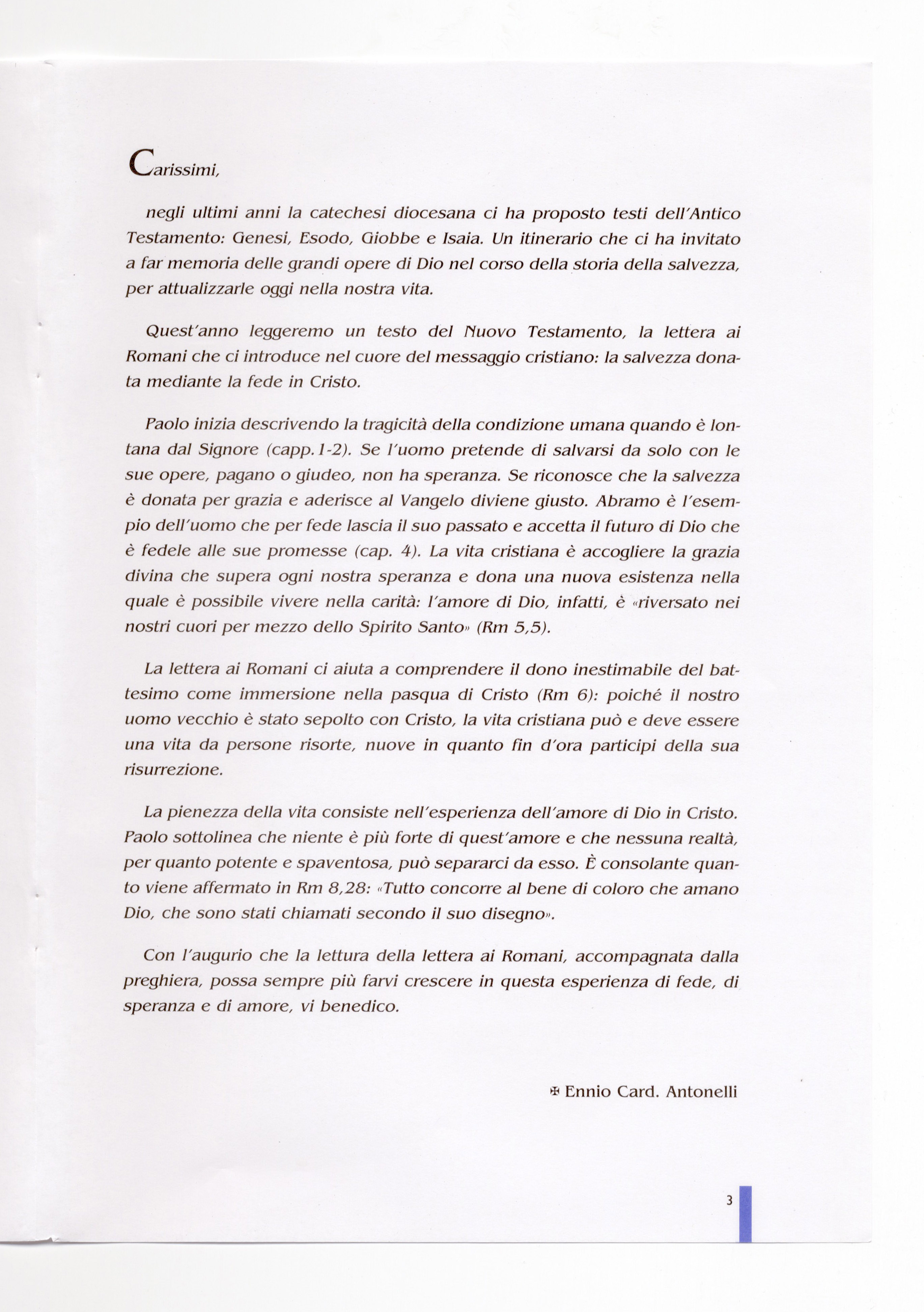 Carissimi,

negli ultimi anni la catechesi diocesana ci ha proposto testi dell'Antico Testamento: Genesi, Esodo, Giobbe e Isaia. Un itinerario che ci ha invitato a far memoria delle grandi opere di Dio nel corso della storia della salvezza, per attualizzarle oggi nella nostra vita.

Quest'anno leggeremo un testo del Nuovo Testamento, la lettera ai Romani che ci introduce nel cuore del messaggio cristiano: la salvezza donata mediante la fede in Cristo.

Paolo inizia descrivendo la tragicità della condizione umana quando è lontana dal Signore (capp.1-2). Se l'uomo pretende di salvarsi da solo con le sue opere, pagano o giudeo, non ha speranza. Se riconosce che la salvezza è donata per grazia e aderisce al Vangelo diviene giusto. Abramo è l'esempio dell'uomo che per fede lascia il suo passato e accetta il futuro di Dio che è fedele alle sue promesse (cap. 4). La vita cristiana è accogliere la grazia divina che supera ogni nostra speranza e dona una nuova esistenza nella quale è possibile vivere nella carità: l'amore di Dio, infatti, è «riversato nei nostri cuori per mezzo dello Spirito Santo» (Rm 5,5).

La lettera ai Romani ci aiuta a comprendere il dono inestimabile del battesimo come immersione nella pasqua di Cristo (Rm 6): poiché il nostro uomo vecchio è stato sepolto con Cristo, la vita cristiana può e deve essere una vita da persone risorte, nuove in quanto fin d'ora participi della sua risurrezione.

La pienezza della vita consiste nell'esperienza dell'amore di Dio in Cristo. Paolo sottolinea che niente è più forte di quest'amore e che nessuna realtà, per quanto potente e spaventosa, può separarci da esso. È consolante quanto viene affermato in Rm 8,28: «Tutto concorre al bene di coloro che amano Dio, che sono stati chiamati secondo il suo disegno».

Con l'augurio che la lettura della lettera ai Romani, accompagnata dalla preghiera, possa sempre più farvi crescere in questa esperienza di fede, di speranza e di amore, vi benedico.

✠ Ennio Card. Antonelli

3